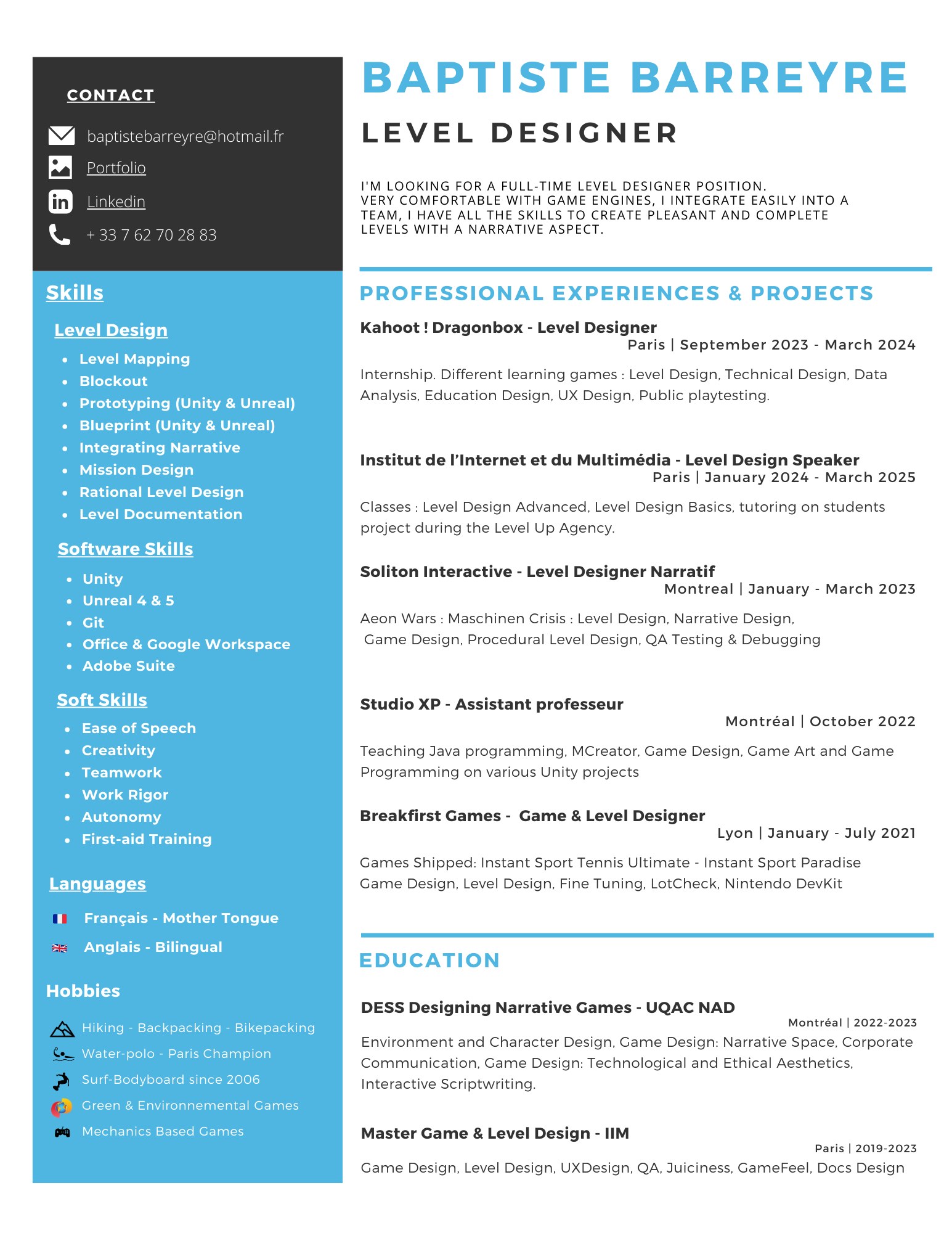 CONTACT

baptistebarreyre@hotmail.fr

Portfolio

Linkedin

+ 33 7 62 70 28 83

Skills

Level Design

- Level Mapping
- Blockout
- Prototyping (Unity & Unreal)
- Blueprint (Unity & Unreal)
- Integrating Narrative
- Mission Design
- Rational Level Design
- Level Documentation

Software Skills

- Unity
- Unreal 4 & 5
- Git
- Office & Google Workspace
- Adobe Suite

Soft Skills

- Ease of Speech
- Creativity
- Teamwork
- Work Rigor
- Autonomy
- First-aid Training

Languages

Français - Mother Tongue

Anglais - Bilingual

Hobbies

Hiking - Backpacking - Bikepacking

Water-polo - Paris Champion

Surf-Bodyboard since 2006

Green & Environnemental Games

Mechanics Based Games

BAPTISTE BARREYRE

LEVEL DESIGNER

I'M LOOKING FOR A FULL-TIME LEVEL DESIGNER POSITION. VERY COMFORTABLE WITH GAME ENGINES, I INTEGRATE EASILY INTO A TEAM, I HAVE ALL THE SKILLS TO CREATE PLEASANT AND COMPLETE LEVELS WITH A NARRATIVE ASPECT.

PROFESSIONAL EXPERIENCES & PROJECTS

Kahoot ! Dragonbox - Level Designer
Paris | September 2023 - March 2024

Internship. Different learning games : Level Design, Technical Design, Data Analysis, Education Design, UX Design, Public playtesting.

Institut de l'Internet et du Multimédia - Level Design Speaker
Paris | January 2024 - March 2025

Classes : Level Design Advanced, Level Design Basics, tutoring on students project during the Level Up Agency.

Soliton Interactive - Level Designer Narratif
Montreal | January - March 2023

Aeon Wars : Maschinen Crisis : Level Design, Narrative Design, Game Design, Procedural Level Design, QA Testing & Debugging

Studio XP - Assistant professeur
Montréal | October 2022

Teaching Java programming, MCreator, Game Design, Game Art and Game Programming on various Unity projects

Breakfirst Games - Game & Level Designer
Lyon | January - July 2021

Games Shipped: Instant Sport Tennis Ultimate - Instant Sport Paradise
Game Design, Level Design, Fine Tuning, LotCheck, Nintendo DevKit

EDUCATION

DESS Designing Narrative Games - UQAC NAD
Montréal | 2022-2023
Environment and Character Design, Game Design: Narrative Space, Corporate Communication, Game Design: Technological and Ethical Aesthetics, Interactive Scriptwriting.

Master Game & Level Design - IIM
Paris | 2019-2023
Game Design, Level Design, UXDesign, QA, Juiciness, GameFeel, Docs Design